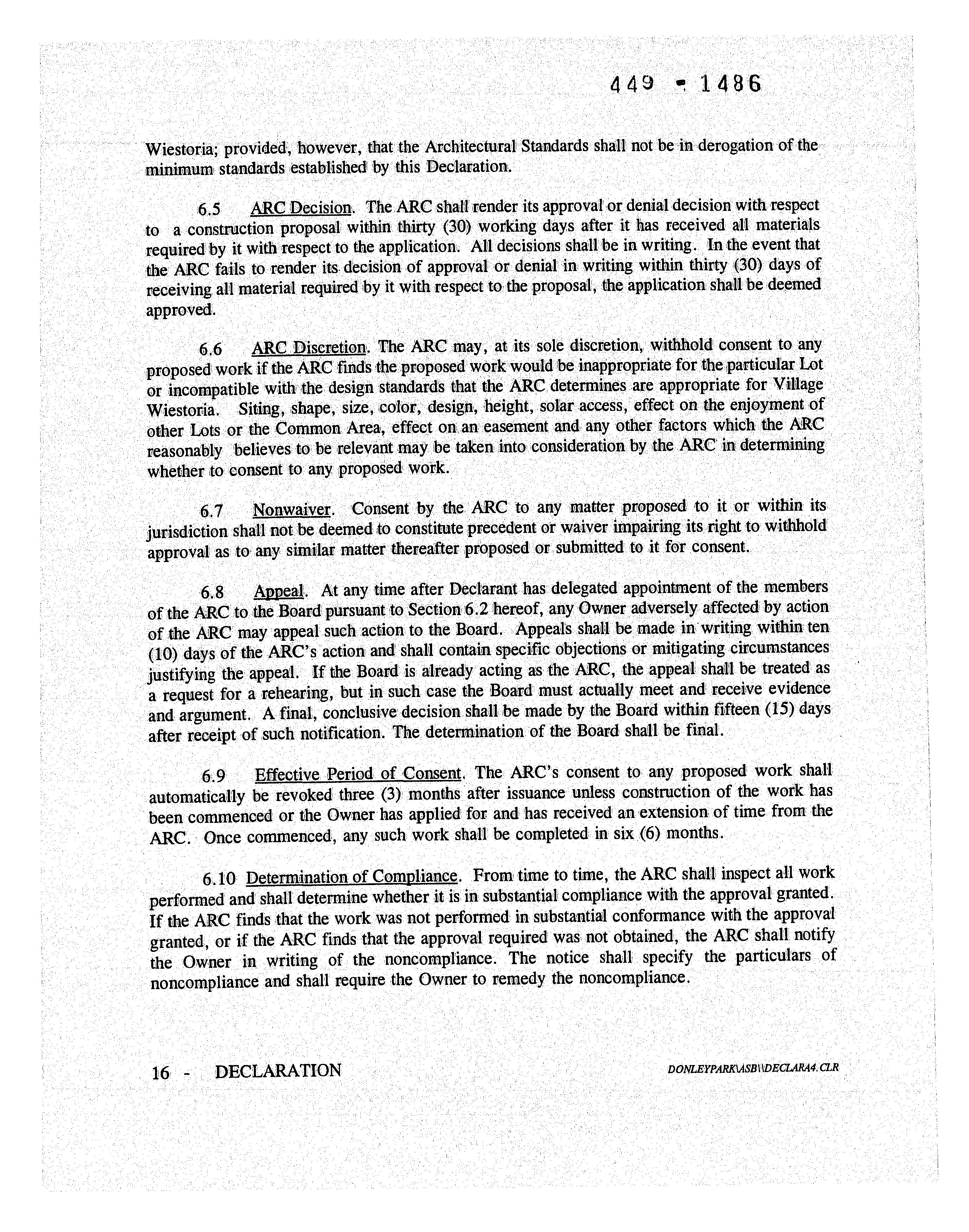 449 - 1486

Wiestoria; provided, however, that the Architectural Standards shall not be in derogation of the minimum standards established by this Declaration.

6.5 ARC Decision. The ARC shall render its approval or denial decision with respect to a construction proposal within thirty (30) working days after it has received all materials required by it with respect to the application. All decisions shall be in writing. In the event that the ARC fails to render its decision of approval or denial in writing within thirty (30) days of receiving all material required by it with respect to the proposal, the application shall be deemed approved.

6.6 ARC Discretion. The ARC may, at its sole discretion, withhold consent to any proposed work if the ARC finds the proposed work would be inappropriate for the particular Lot or incompatible with the design standards that the ARC determines are appropriate for Village Wiestoria. Siting, shape, size, color, design, height, solar access, effect on the enjoyment of other Lots or the Common Area, effect on an easement and any other factors which the ARC reasonably believes to be relevant may be taken into consideration by the ARC in determining whether to consent to any proposed work.

6.7 Nonwaiver. Consent by the ARC to any matter proposed to it or within its jurisdiction shall not be deemed to constitute precedent or waiver impairing its right to withhold approval as to any similar matter thereafter proposed or submitted to it for consent.

6.8 Appeal. At any time after Declarant has delegated appointment of the members of the ARC to the Board pursuant to Section 6.2 hereof, any Owner adversely affected by action of the ARC may appeal such action to the Board. Appeals shall be made in writing within ten (10) days of the ARC's action and shall contain specific objections or mitigating circumstances justifying the appeal. If the Board is already acting as the ARC, the appeal shall be treated as a request for a rehearing, but in such case the Board must actually meet and receive evidence and argument. A final, conclusive decision shall be made by the Board within fifteen (15) days after receipt of such notification. The determination of the Board shall be final.

6.9 Effective Period of Consent. The ARC's consent to any proposed work shall automatically be revoked three (3) months after issuance unless construction of the work has been commenced or the Owner has applied for and has received an extension of time from the ARC. Once commenced, any such work shall be completed in six (6) months.

6.10 Determination of Compliance. From time to time, the ARC shall inspect all work performed and shall determine whether it is in substantial compliance with the approval granted. If the ARC finds that the work was not performed in substantial conformance with the approval granted, or if the ARC finds that the approval required was not obtained, the ARC shall notify the Owner in writing of the noncompliance. The notice shall specify the particulars of noncompliance and shall require the Owner to remedy the noncompliance.

16 - DECLARATION

DONLEYPARK\ASB\\DECLARA4.CLR